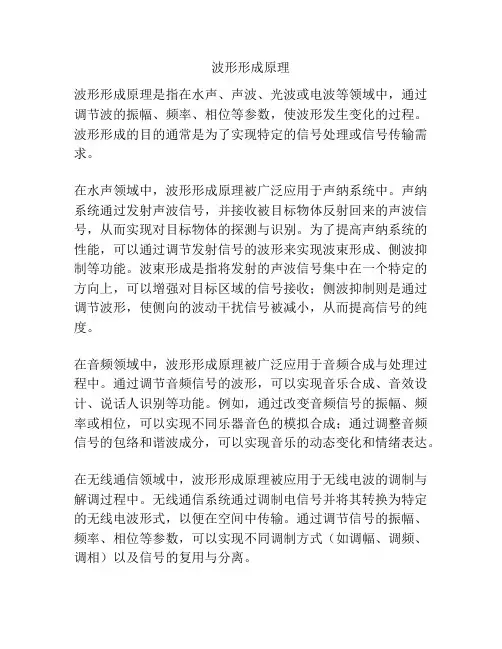 波形形成原理

波形形成原理是指在水声、声波、光波或电波等领域中，通过调节波的振幅、频率、相位等参数，使波形发生变化的过程。波形形成的目的通常是为了实现特定的信号处理或信号传输需求。

在水声领域中，波形形成原理被广泛应用于声纳系统中。声纳系统通过发射声波信号，并接收被目标物体反射回来的声波信号，从而实现对目标物体的探测与识别。为了提高声纳系统的性能，可以通过调节发射信号的波形来实现波束形成、侧波抑制等功能。波束形成是指将发射的声波信号集中在一个特定的方向上，可以增强对目标区域的信号接收；侧波抑制则是通过调节波形，使侧向的波动干扰信号被减小，从而提高信号的纯度。

在音频领域中，波形形成原理被广泛应用于音频合成与处理过程中。通过调节音频信号的波形，可以实现音乐合成、音效设计、说话人识别等功能。例如，通过改变音频信号的振幅、频率或相位，可以实现不同乐器音色的模拟合成；通过调整音频信号的包络和谐波成分，可以实现音乐的动态变化和情绪表达。

在无线通信领域中，波形形成原理被应用于无线电波的调制与解调过程中。无线通信系统通过调制电信号并将其转换为特定的无线电波形式，以便在空间中传输。通过调节信号的振幅、频率、相位等参数，可以实现不同调制方式（如调幅、调频、调相）以及信号的复用与分离。